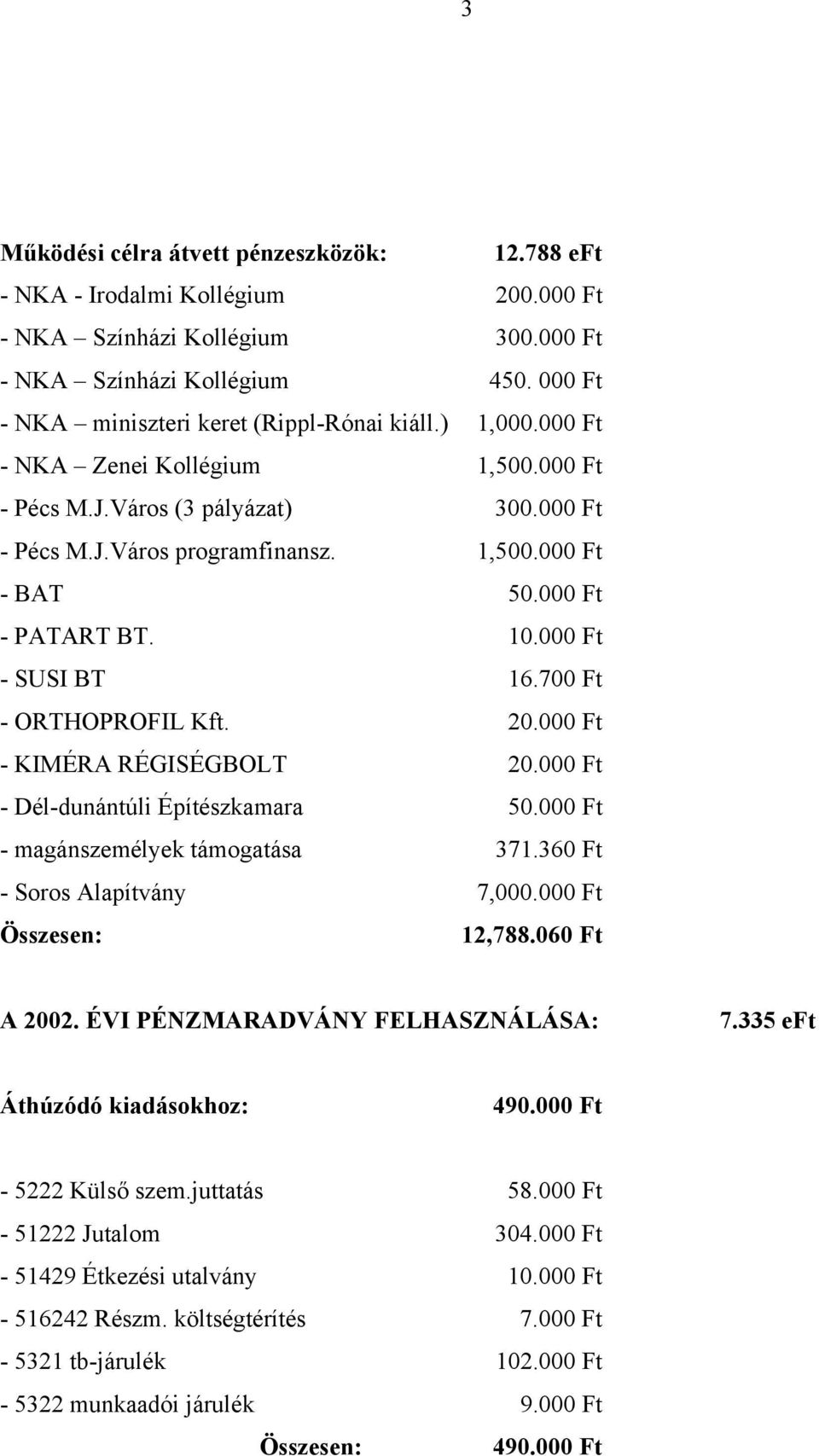 3

Működési célra átvett pénzeszközök: 12.788 eFt
- NKA - Irodalmi Kollégium 200.000 Ft
- NKA – Színházi Kollégium 300.000 Ft
- NKA – Színházi Kollégium 450. 000 Ft
- NKA – miniszteri keret (Rippl-Rónai kiáll.) 1,000.000 Ft
- NKA – Zenei Kollégium 1,500.000 Ft
- Pécs M.J.Város (3 pályázat) 300.000 Ft
- Pécs M.J.Város programfinansz. 1,500.000 Ft
- BAT 50.000 Ft
- PATART BT. 10.000 Ft
- SUSI BT 16.700 Ft
- ORTHOPROFIL Kft. 20.000 Ft
- KIMÉRA RÉGISÉGBOLT 20.000 Ft
- Dél-dunántúli Építészkamara 50.000 Ft
- magánszemélyek támogatása 371.360 Ft
- Soros Alapítvány 7,000.000 Ft
Összesen: 12,788.060 Ft

A 2002. ÉVI PÉNZMARADVÁNY FELHASZNÁLÁSA: 7.335 eFt

Áthúzódó kiadásokhoz: 490.000 Ft

- 5222 Külső szem.juttatás 58.000 Ft
- 51222 Jutalom 304.000 Ft
- 51429 Étkezési utalvány 10.000 Ft
- 516242 Részm. költségtérítés 7.000 Ft
- 5321 tb-járulék 102.000 Ft
- 5322 munkaadói járulék 9.000 Ft
Összesen: 490.000 Ft